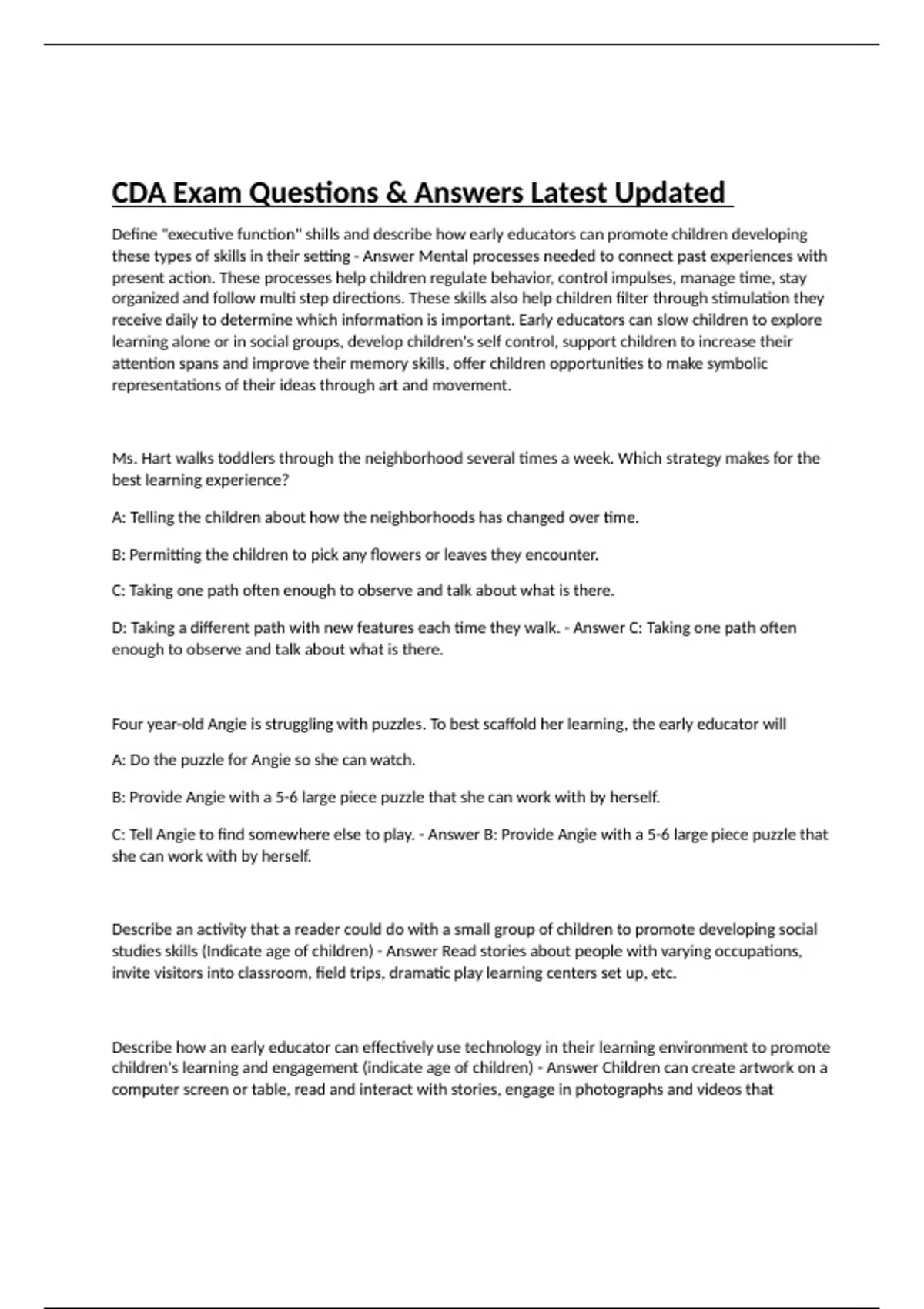 CDA Exam Questions & Answers Latest Updated

Define "executive function" shills and describe how early educators can promote children developing these types of skills in their setting - Answer Mental processes needed to connect past experiences with present action. These processes help children regulate behavior, control impulses, manage time, stay organized and follow multi step directions. These skills also help children filter through stimulation they receive daily to determine which information is important. Early educators can slow children to explore learning alone or in social groups, develop children's self control, support children to increase their attention spans and improve their memory skills, offer children opportunities to make symbolic representations of their ideas through art and movement.

Ms. Hart walks toddlers through the neighborhood several times a week. Which strategy makes for the best learning experience?

A: Telling the children about how the neighborhoods has changed over time.

B: Permitting the children to pick any flowers or leaves they encounter.

C: Taking one path often enough to observe and talk about what is there.

D: Taking a different path with new features each time they walk. - Answer C: Taking one path often enough to observe and talk about what is there.

Four year-old Angie is struggling with puzzles. To best scaffold her learning, the early educator will

A: Do the puzzle for Angie so she can watch.

B: Provide Angie with a 5-6 large piece puzzle that she can work with by herself.

C: Tell Angie to find somewhere else to play. - Answer B: Provide Angie with a 5-6 large piece puzzle that she can work with by herself.

Describe an activity that a reader could do with a small group of children to promote developing social studies skills (Indicate age of children) - Answer Read stories about people with varying occupations, invite visitors into classroom, field trips, dramatic play learning centers set up, etc.

Describe how an early educator can effectively use technology in their learning environment to promote children's learning and engagement (indicate age of children) - Answer Children can create artwork on a computer screen or table, read and interact with stories, engage in photographs and videos that